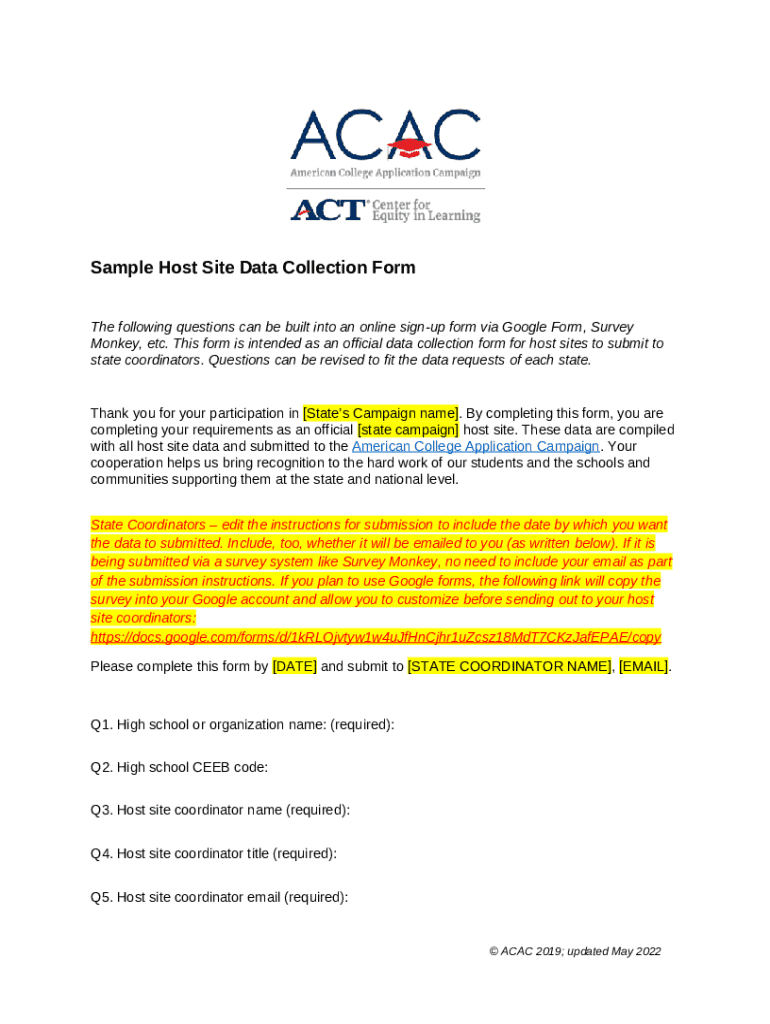 ACAC
American College Application Campaign

ACT® Center for Equity in Learning

Sample Host Site Data Collection Form

The following questions can be built into an online sign-up form via Google Form, Survey Monkey, etc. This form is intended as an official data collection form for host sites to submit to state coordinators. Questions can be revised to fit the data requests of each state.

Thank you for your participation in [State's Campaign name]. By completing this form, you are completing your requirements as an official [state campaign] host site. These data are compiled with all host site data and submitted to the American College Application Campaign. Your cooperation helps us bring recognition to the hard work of our students and the schools and communities supporting them at the state and national level.

State Coordinators – edit the instructions for submission to include the date by which you want the data to submitted. Include, too, whether it will be emailed to you (as written below). If it is being submitted via a survey system like Survey Monkey, no need to include your email as part of the submission instructions. If you plan to use Google forms, the following link will copy the survey into your Google account and allow you to customize before sending out to your host site coordinators: https://docs.google.com/forms/d/1kRLOjvtyw1w4uJfHnCjhr1uZcsz18MdT7CKzJafEPAE/copy

Please complete this form by [DATE] and submit to [STATE COORDINATOR NAME], [EMAIL].

Q1. High school or organization name: (required):

Q2. High school CEEB code:

Q3. Host site coordinator name (required):

Q4. Host site coordinator title (required):

Q5. Host site coordinator email (required):

© ACAC 2019; updated May 2022